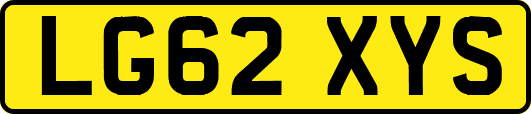 LG62 XYS